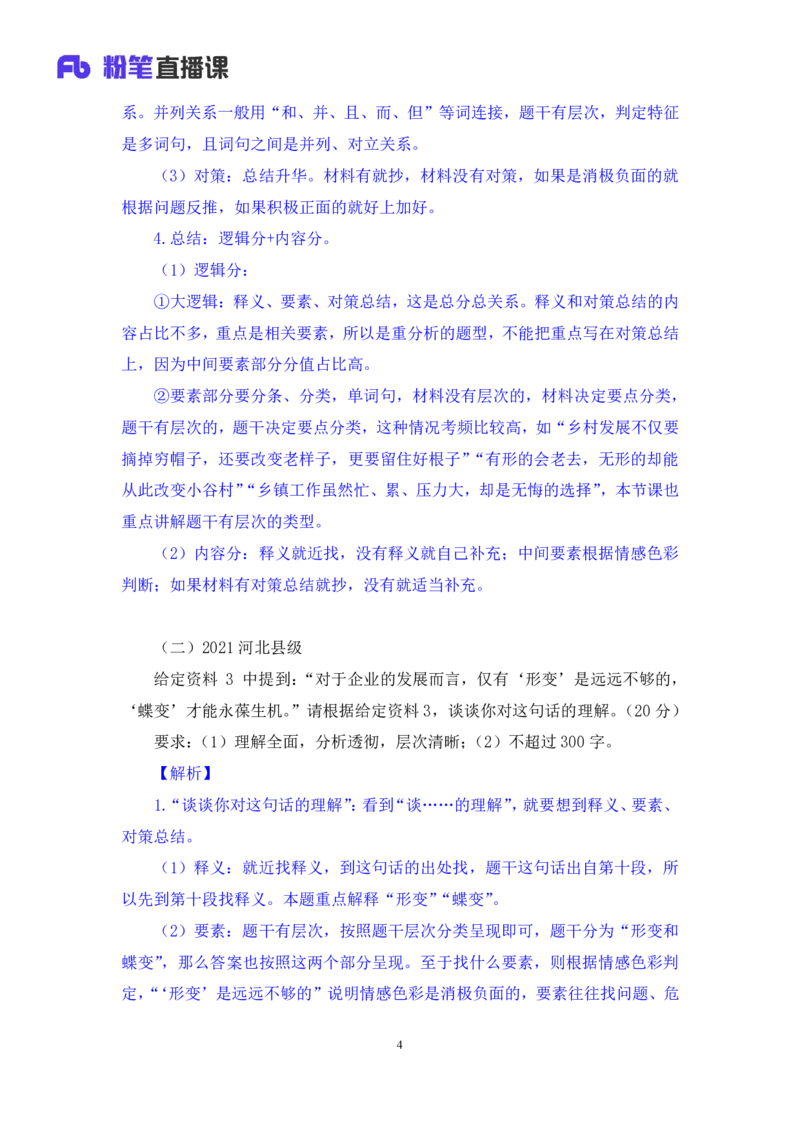 Fb 粉笔直播课

系。并列关系一般用“和、并、且、而、但”等词连接，题干有层次，判定特征是多词句，且词句之间是并列、对立关系。

（3）对策：总结升华。材料有就抄，材料没有对策，如果是消极负面的就根据问题反推，如果积极正面的就好上加好。

4.总结：逻辑分+内容分。

（1）逻辑分：

①大逻辑：释义、要素、对策总结，这是总分总关系。释义和对策总结的内容占比不多，重点是相关要素，所以是重分析的题型，不能把重点写在对策总结上，因为中间要素部分分值占比高。

②要素部分要分条、分类，单词句，材料没有层次的，材料决定要点分类，题干有层次的，题干决定要点分类，这种情况考频比较高，如“乡村发展不仅要摘掉穷帽子，还要改变老样子，更要留住好根子”“有形的会老去，无形的却能从此改变小谷村”“乡镇工作虽然忙、累、压力大，却是无悔的选择”，本节课也重点讲解题干有层次的类型。

（2）内容分：释义就近找，没有释义就自己补充；中间要素根据情感色彩判断；如果材料有对策总结就抄，没有就适当补充。

（二）2021 河北县级

给定资料 3 中提到：“对于企业的发展而言，仅有‘形变’是远远不够的，‘蝶变’才能永葆生机。”请根据给定资料 3，谈谈你对这句话的理解。（20 分）

要求：（1）理解全面，分析透彻，层次清晰；（2）不超过 300 字。

【解析】

1.“谈谈你对这句话的理解”：看到“谈……的理解”，就要想到释义、要素、对策总结。

（1）释义：就近找释义，到这句话的出处找，题干这句话出自第十段，所以先到第十段找释义。本题重点解释“形变”“蝶变”。

（2）要素：题干有层次，按照题干层次分类呈现即可，题干分为“形变和蝶变”，那么答案也按照这两个部分呈现。至于找什么要素，则根据情感色彩判定，“‘形变’是远远不够的”说明情感色彩是消极负面的，要素往往找问题、危

4